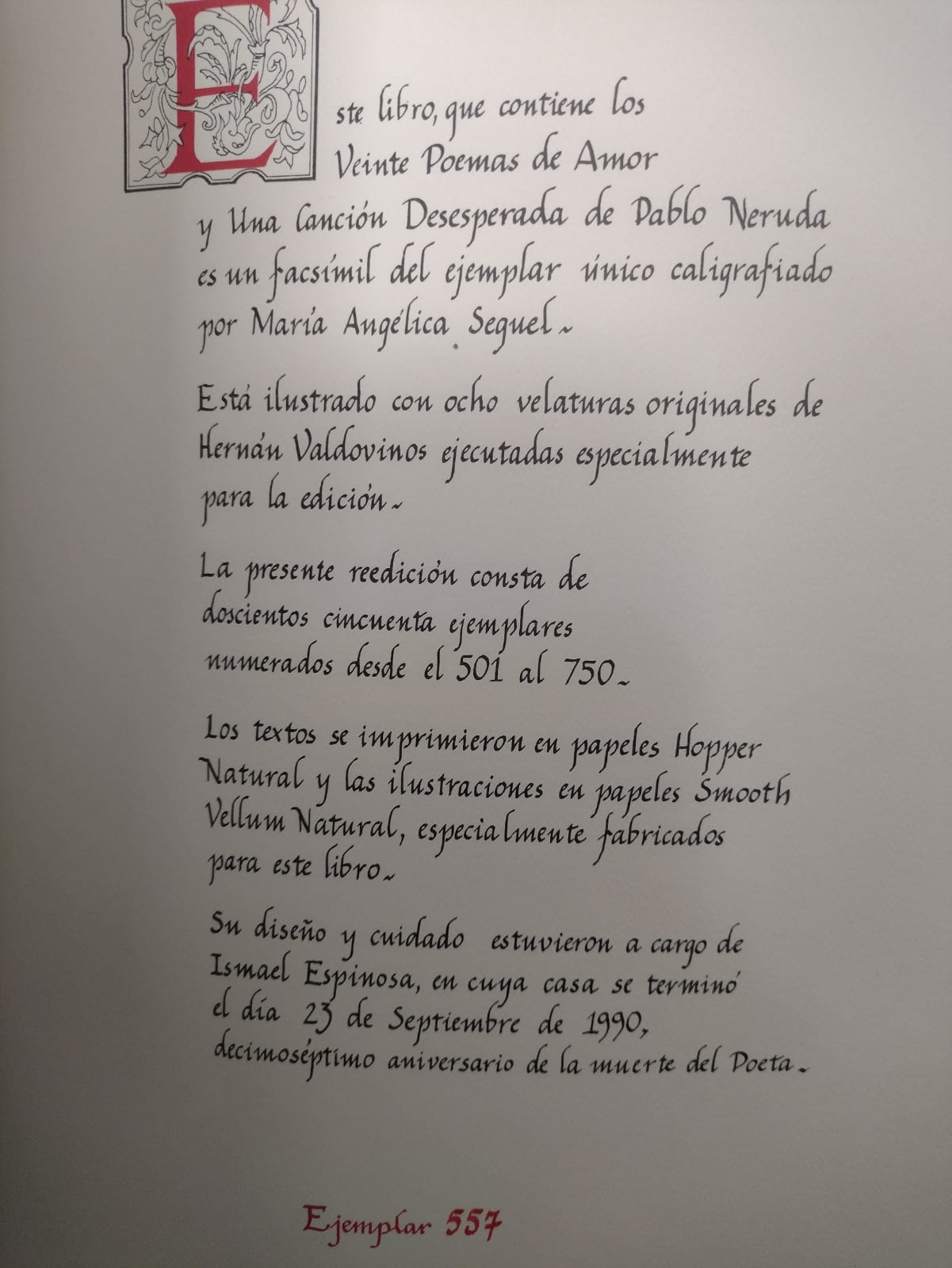 Este libro, que contiene los Veinte Poemas de Amor y Una Canción Desesperada de Pablo Neruda es un facsímil del ejemplar único caligrafiado por María Angélica Seguel.

Está ilustrado con ocho velaturas originales de Hernán Valdovinos ejecutadas especialmente para la edición.

La presente reedición consta de doscientos cincuenta ejemplares numerados desde el 501 al 750.

Los textos se imprimieron en papeles Hopper Natural y las ilustraciones en papeles Smooth Vellum Natural, especialmente fabricados para este libro.

Su diseño y cuidado estuvieron a cargo de Ismael Espinosa, en cuya casa se terminó el día 23 de Septiembre de 1990, decimoséptimo aniversario de la muerte del Poeta.

Ejemplar 557